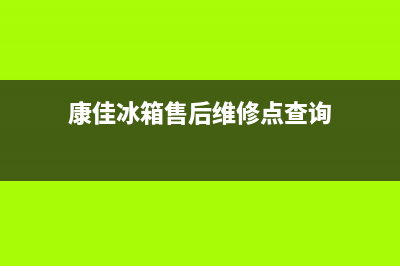 康佳冰箱售后维修点查询